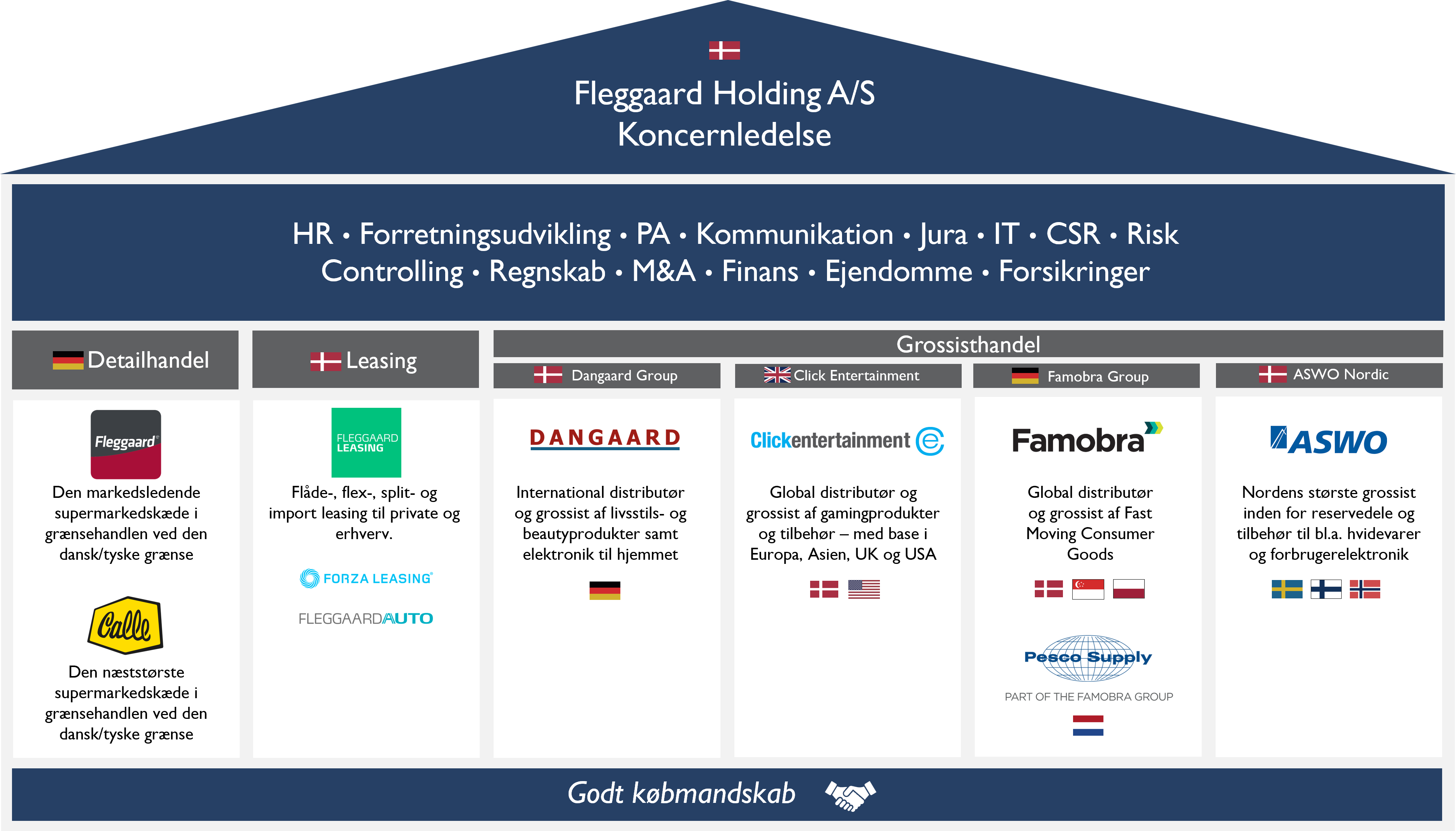 Fleggaard Holding A/S
Koncernledelse

HR • Forretningsudvikling • PA • Kommunikation • Jura • IT • CSR • Risk
Controlling • Regnskab • M&A • Finans • Ejendomme • Forsikringer

Detailhandel

Fleggaard

Den markedsledende supermarkedskæde i grænsehandlen ved den dansk/tyske grænse

Calle

Den næststørste supermarkedskæde i grænsehandlen ved den dansk/tyske grænse

Leasing

FLEGGAARD LEASING

Flåde-, flex-, split- og import leasing til private og erhverv.

FORZA LEASING

FLEGGAARDAUTO

Grossisthandel

Dangaard Group

DANGAARD

International distributør og grossist af livsstils- og beautyprodukter samt elektronik til hjemmet

Click Entertainment

Clickentertainment

Global distributør og grossist af gamingprodukter og tilbehør – med base i Europa, Asien, UK og USA

Famobra Group

Famobra

Global distributør og grossist af Fast Moving Consumer Goods

Pesco Supply

PART OF THE FAMOBRA GROUP

ASWO Nordic

ASWO

Nordens største grossist inden for reservedele og tilbehør til bl.a. hvidevarer og forbrugerelektronik

Godt købmandskab